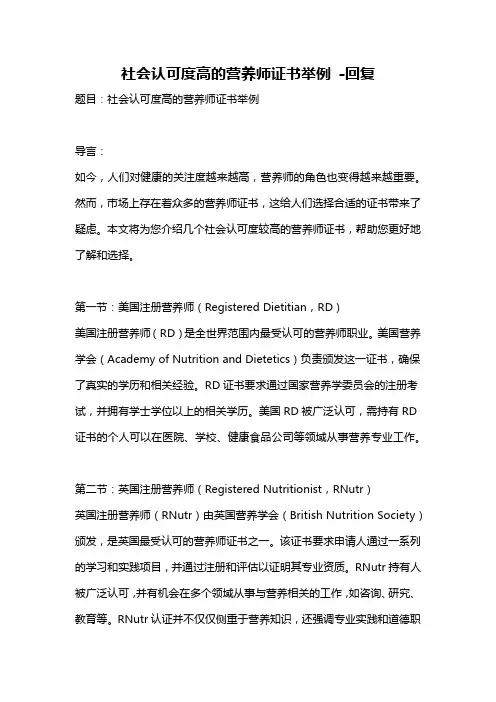 社会认可度高的营养师证书举例 -回复

题目：社会认可度高的营养师证书举例

导言：

如今，人们对健康的关注度越来越高，营养师的角色也变得越来越重要。然而，市场上存在着众多的营养师证书，这给人们选择合适的证书带来了疑虑。本文将为您介绍几个社会认可度较高的营养师证书，帮助您更好地了解和选择。

第一节：美国注册营养师（Registered Dietitian，RD）

美国注册营养师（RD）是全世界范围内最受认可的营养师职业。美国营养学会（Academy of Nutrition and Dietetics）负责颁发这一证书，确保了真实的学历和相关经验。RD 证书要求通过国家营养学委员会的注册考试，并拥有学士学位以上的相关学历。美国 RD 被广泛认可，需持有 RD 证书的个人可以在医院、学校、健康食品公司等领域从事营养专业工作。

第二节：英国注册营养师（Registered Nutritionist，RNutr）

英国注册营养师（RNutr）由英国营养学会（British Nutrition Society）颁发，是英国最受认可的营养师证书之一。该证书要求申请人通过一系列的学习和实践项目，并通过注册和评估以证明其专业资质。RNutr 持有人被广泛认可，并有机会在多个领域从事与营养相关的工作，如咨询、研究、教育等。RNutr 认证并不仅仅侧重于营养知识，还强调专业实践和道德职